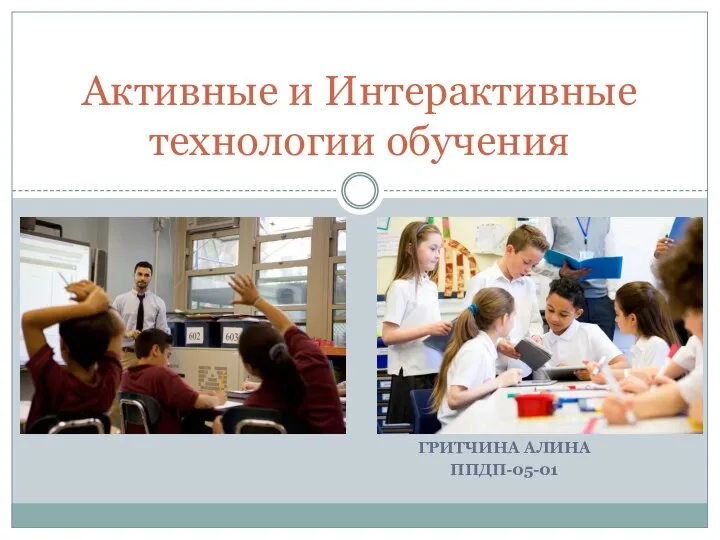 Активные и Интерактивные технологии обучения

602
603

ГРИТЧИНА АЛИНА
ППДП-05-01